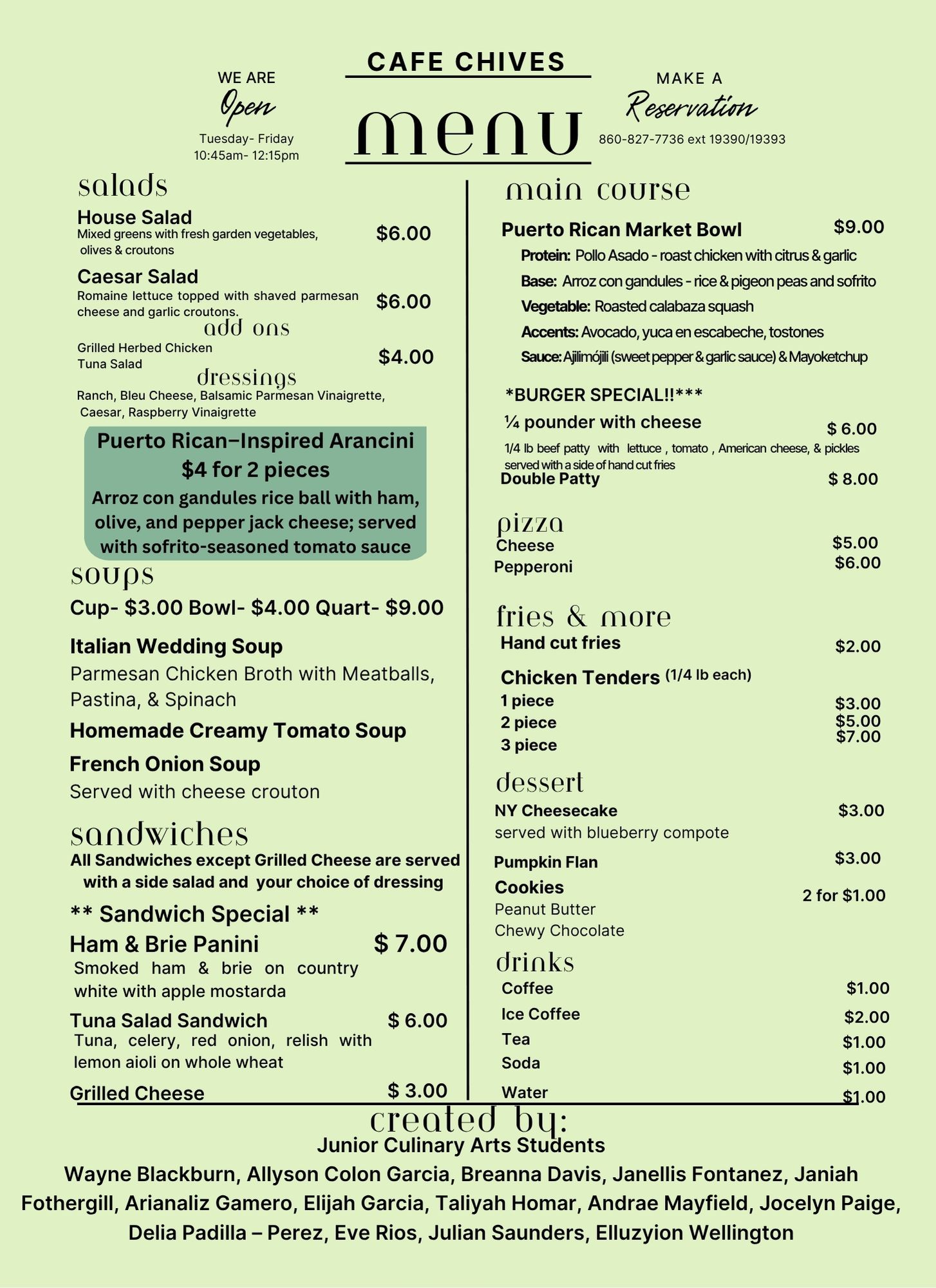 WE ARE
Open
Tuesday- Friday
10:45am- 12:15pm

CAFE CHIVES
menu

MAKE A
Reservation
860-827-7736 ext 19390/19393

salads

House Salad
Mixed greens with fresh garden vegetables, olives & croutons
$6.00

Caesar Salad
Romaine lettuce topped with shaved parmesan cheese and garlic croutons.
$6.00

add ons
Grilled Herbed Chicken
Tuna Salad
$4.00

dressings
Ranch, Bleu Cheese, Balsamic Parmesan Vinaigrette, Caesar, Raspberry Vinaigrette

Puerto Rican–Inspired Arancini
$4 for 2 pieces
Arroz con gandules rice ball with ham, olive, and pepper jack cheese; served with sofrito-seasoned tomato sauce

soups
Cup- $3.00 Bowl- $4.00 Quart- $9.00

Italian Wedding Soup
Parmesan Chicken Broth with Meatballs, Pastina, & Spinach

Homemade Creamy Tomato Soup

French Onion Soup
Served with cheese crouton

sandwiches
All Sandwiches except Grilled Cheese are served with a side salad and your choice of dressing

** Sandwich Special **
Ham & Brie Panini $ 7.00
Smoked ham & brie on country white with apple mostarda

Tuna Salad Sandwich $ 6.00
Tuna, celery, red onion, relish with lemon aioli on whole wheat

Grilled Cheese $ 3.00

main course

Puerto Rican Market Bowl $9.00
Protein: Pollo Asado - roast chicken with citrus & garlic
Base: Arroz con gandules - rice & pigeon peas and sofrito
Vegetable: Roasted calabaza squash
Accents: Avocado, yuca en escabeche, tostones
Sauce: Ajilimójili (sweet pepper & garlic sauce) & Mayoketchup

*BURGER SPECIAL!!***
¼ pounder with cheese $ 6.00
1/4 lb beef patty with lettuce , tomato , American cheese, & pickles served with a side of hand cut fries
Double Patty $ 8.00

pizza
Cheese $5.00
Pepperoni $6.00

fries & more
Hand cut fries $2.00
Chicken Tenders (1/4 lb each)
1 piece $3.00
2 piece $5.00
3 piece $7.00

dessert
NY Cheesecake $3.00
served with blueberry compote
Pumpkin Flan $3.00
Cookies 2 for $1.00
Peanut Butter
Chewy Chocolate

drinks
Coffee $1.00
Ice Coffee $2.00
Tea $1.00
Soda $1.00
Water $1.00

created by:
Junior Culinary Arts Students
Wayne Blackburn, Allyson Colon Garcia, Breanna Davis, Janellis Fontanez, Janiah Fothergill, Arianaliz Gamero, Elijah Garcia, Taliyah Homar, Andrae Mayfield, Jocelyn Paige, Delia Padilla – Perez, Eve Rios, Julian Saunders, Elluzyion Wellington